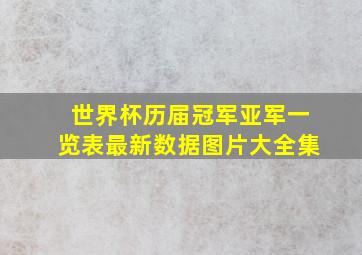 世界杯历届冠军亚军一览表最新数据图片大全集